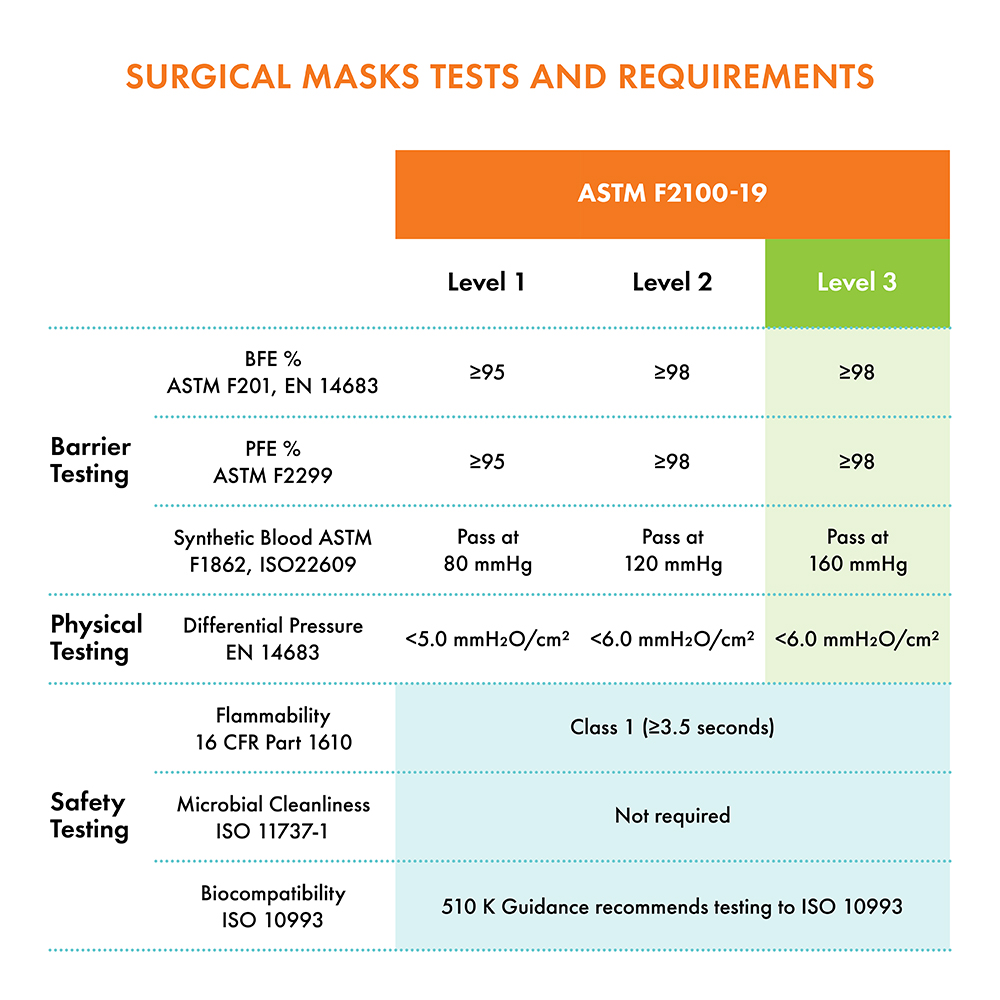 SURGICAL MASKS TESTS AND REQUIREMENTS

| | | ASTM F2100-19 | | |
|---|---|---|---|---|
| | | Level 1 | Level 2 | Level 3 |
| Barrier Testing | BFE % ASTM F201, EN 14683 | ≥95 | ≥98 | ≥98 |
| | PFE % ASTM F2299 | ≥95 | ≥98 | ≥98 |
| | Synthetic Blood ASTM F1862, ISO22609 | Pass at 80 mmHg | Pass at 120 mmHg | Pass at 160 mmHg |
| Physical Testing | Differential Pressure EN 14683 | <5.0 mmH₂O/cm² | <6.0 mmH₂O/cm² | <6.0 mmH₂O/cm² |
| Safety Testing | Flammability 16 CFR Part 1610 | Class 1 (≥3.5 seconds) | | |
| | Microbial Cleanliness ISO 11737-1 | Not required | | |
| | Biocompatibility ISO 10993 | 510 K Guidance recommends testing to ISO 10993 | | |